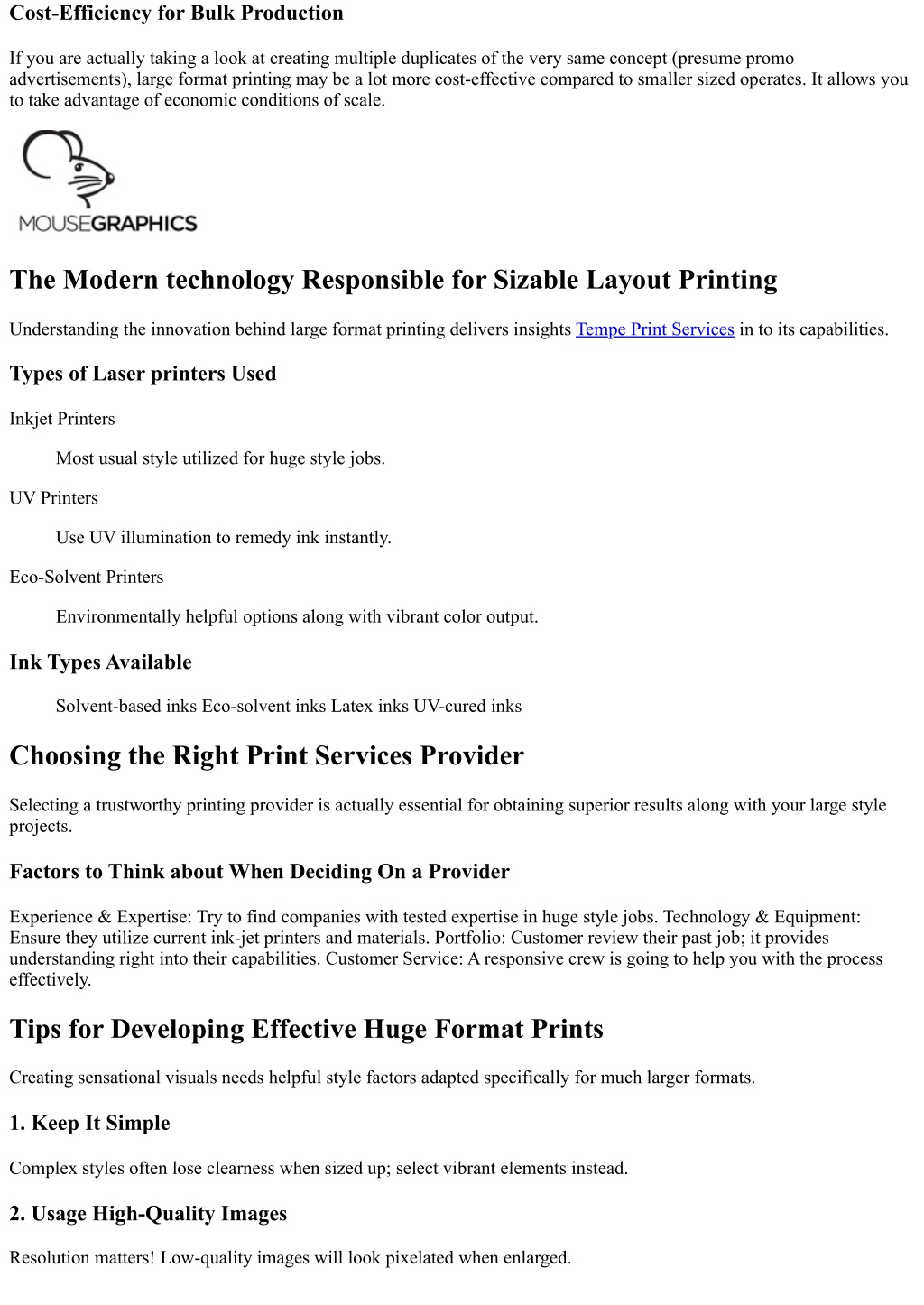 Cost-Efficiency for Bulk Production

If you are actually taking a look at creating multiple duplicates of the very same concept (presume promo advertisements), large format printing may be a lot more cost-effective compared to smaller sized operates. It allows you to take advantage of economic conditions of scale.

MOUSEGRAPHICS

The Modern technology Responsible for Sizable Layout Printing

Understanding the innovation behind large format printing delivers insights Tempe Print Services in to its capabilities.

Types of Laser printers Used

Inkjet Printers

Most usual style utilized for huge style jobs.

UV Printers

Use UV illumination to remedy ink instantly.

Eco-Solvent Printers

Environmentally helpful options along with vibrant color output.

Ink Types Available

Solvent-based inks Eco-solvent inks Latex inks UV-cured inks

Choosing the Right Print Services Provider

Selecting a trustworthy printing provider is actually essential for obtaining superior results along with your large style projects.

Factors to Think about When Deciding On a Provider

Experience & Expertise: Try to find companies with tested expertise in huge style jobs. Technology & Equipment: Ensure they utilize current ink-jet printers and materials. Portfolio: Customer review their past job; it provides understanding right into their capabilities. Customer Service: A responsive crew is going to help you with the process effectively.

Tips for Developing Effective Huge Format Prints

Creating sensational visuals needs helpful style factors adapted specifically for much larger formats.

1. Keep It Simple

Complex styles often lose clearness when sized up; select vibrant elements instead.

2. Usage High-Quality Images

Resolution matters! Low-quality images will look pixelated when enlarged.